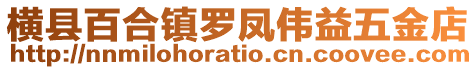 横县百合镇罗凤伟益五金店
http://nnmilohoratio.cn.coovee.com